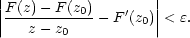 $\left|\frac{F(z)-F(z_0)}{z-z_0}-F'(z_0)\right|<\varepsilon.$